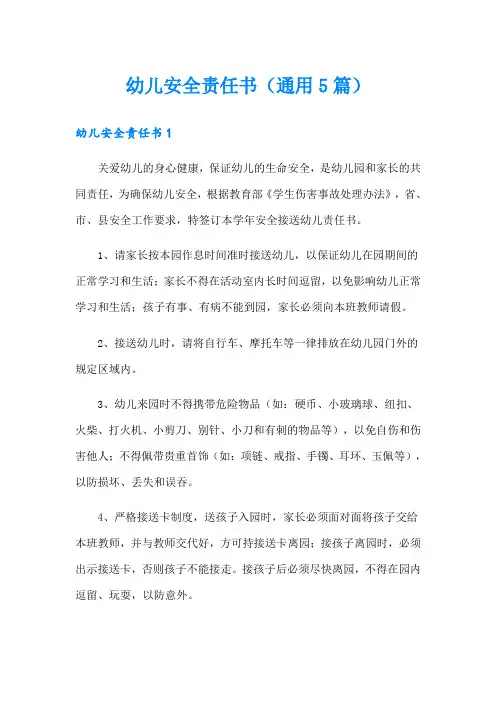 幼儿安全责任书（通用5篇）

幼儿安全责任书1

关爱幼儿的身心健康，保证幼儿的生命安全，是幼儿园和家长的共同责任，为确保幼儿安全，根据教育部《学生伤害事故处理办法》，省、市、县安全工作要求，特签订本学年安全接送幼儿责任书。

1、请家长按本园作息时间准时接送幼儿，以保证幼儿在园期间的正常学习和生活；家长不得在活动室内长时间逗留，以免影响幼儿正常学习和生活；孩子有事、有病不能到园，家长必须向本班教师请假。

2、接送幼儿时，请将自行车、摩托车等一律排放在幼儿园门外的规定区域内。

3、幼儿来园时不得携带危险物品（如：硬币、小玻璃球、纽扣、火柴、打火机、小剪刀、别针、小刀和有刺的物品等），以免自伤和伤害他人；不得佩带贵重首饰（如：项链、戒指、手镯、耳环、玉佩等），以防损坏、丢失和误吞。

4、严格接送卡制度，送孩子入园时，家长必须面对面将孩子交给本班教师，并与教师交代好，方可持接送卡离园；接孩子离园时，必须出示接送卡，否则孩子不能接走。接孩子后必须尽快离园，不得在园内逗留、玩耍，以防意外。